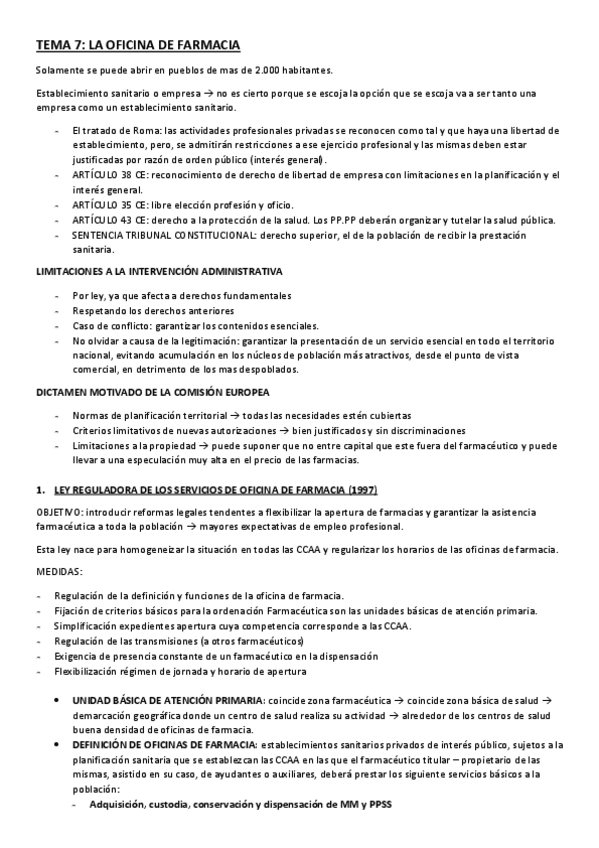 TEMA 7: LA OFICINA DE FARMACIA

Solamente se puede abrir en pueblos de mas de 2.000 habitantes.

Establecimiento sanitario o empresa → no es cierto porque se escoja la opción que se escoja va a ser tanto una empresa como un establecimiento sanitario.

- El tratado de Roma: las actividades profesionales privadas se reconocen como tal y que haya una libertad de establecimiento, pero, se admitirán restricciones a ese ejercicio profesional y las mismas deben estar justificadas por razón de orden público (interés general).
- ARTÍCULO 38 CE: reconocimiento de derecho de libertad de empresa con limitaciones en la planificación y el interés general.
- ARTÍCULO 35 CE: libre elección profesión y oficio.
- ARTÍCULO 43 CE: derecho a la protección de la salud. Los PP.PP deberán organizar y tutelar la salud pública.
- SENTENCIA TRIBUNAL CONSTITUCIONAL: derecho superior, el de la población de recibir la prestación sanitaria.

LIMITACIONES A LA INTERVENCIÓN ADMINISTRATIVA

- Por ley, ya que afecta a derechos fundamentales
- Respetando los derechos anteriores
- Caso de conflicto: garantizar los contenidos esenciales.
- No olvidar a causa de la legitimación: garantizar la presentación de un servicio esencial en todo el territorio nacional, evitando acumulación en los núcleos de población más atractivos, desde el punto de vista comercial, en detrimento de los mas despoblados.

DICTAMEN MOTIVADO DE LA COMISIÓN EUROPEA

- Normas de planificación territorial → todas las necesidades estén cubiertas
- Criterios limitativos de nuevas autorizaciones → bien justificados y sin discriminaciones
- Limitaciones a la propiedad → puede suponer que no entre capital que este fuera del farmacéutico y puede llevar a una especulación muy alta en el precio de las farmacias.

1. LEY REGULADORA DE LOS SERVICIOS DE OFICINA DE FARMACIA (1997)

OBJETIVO: introducir reformas legales tendentes a flexibilizar la apertura de farmacias y garantizar la asistencia farmacéutica a toda la población → mayores expectativas de empleo profesional.

Esta ley nace para homogeneizar la situación en todas las CCAA y regularizar los horarios de las oficinas de farmacia.

MEDIDAS:

- Regulación de la definición y funciones de la oficina de farmacia.
- Fijación de criterios básicos para la ordenación Farmacéutica son las unidades básicas de atención primaria.
- Simplificación expedientes apertura cuya competencia corresponde a las CCAA.
- Regulación de las transmisiones (a otros farmacéuticos)
- Exigencia de presencia constante de un farmacéutico en la dispensación
- Flexibilización régimen de jornada y horario de apertura

• UNIDAD BÁSICA DE ATENCIÓN PRIMARIA: coincide zona farmacéutica → coincide zona básica de salud → demarcación geográfica donde un centro de salud realiza su actividad → alrededor de los centros de salud buena densidad de oficinas de farmacia.
• DEFINICIÓN DE OFICINAS DE FARMACIA: establecimientos sanitarios privados de interés público, sujetos a la planificación sanitaria que se establezcan las CCAA en las que el farmacéutico titular – propietario de las mismas, asistido en su caso, de ayudantes o auxiliares, deberá prestar los siguiente servicios básicos a la población:
- Adquisición, custodia, conservación y dispensación de MM y PPSS